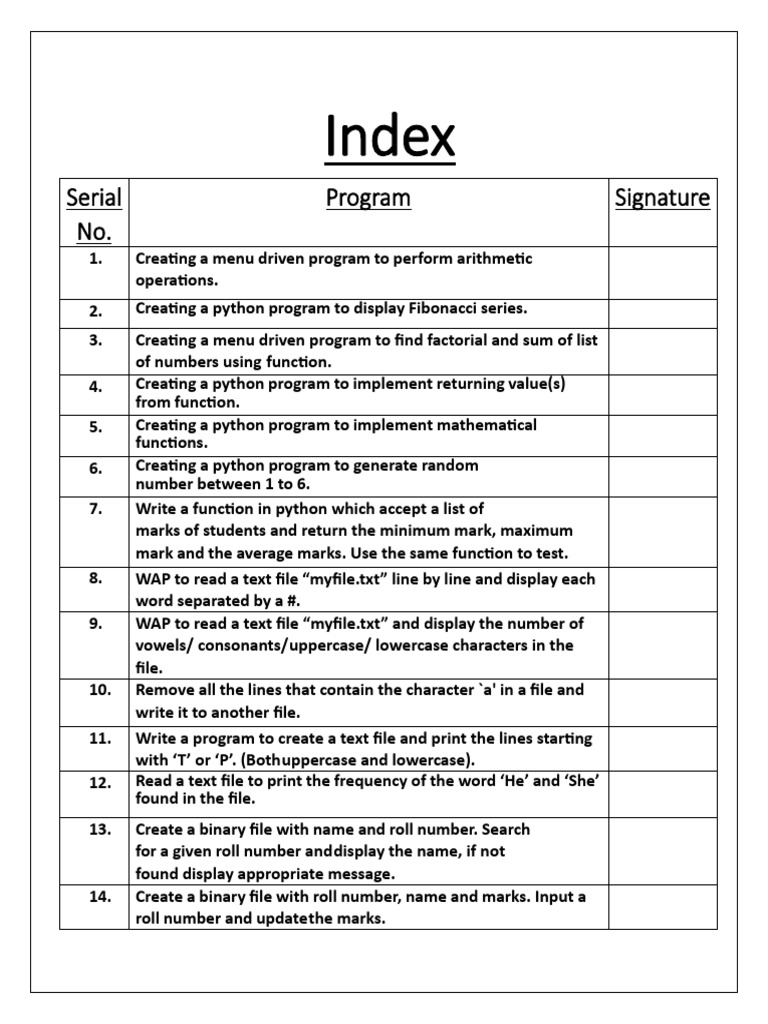 Index

| Serial No. | Program | Signature |
|---|---|---|
| 1. | Creating a menu driven program to perform arithmetic operations. | |
| 2. | Creating a python program to display Fibonacci series. | |
| 3. | Creating a menu driven program to find factorial and sum of list of numbers using function. | |
| 4. | Creating a python program to implement returning value(s) from function. | |
| 5. | Creating a python program to implement mathematical functions. | |
| 6. | Creating a python program to generate random number between 1 to 6. | |
| 7. | Write a function in python which accept a list of marks of students and return the minimum mark, maximum mark and the average marks. Use the same function to test. | |
| 8. | WAP to read a text file “myfile.txt” line by line and display each word separated by a #. | |
| 9. | WAP to read a text file “myfile.txt” and display the number of vowels/ consonants/uppercase/ lowercase characters in the file. | |
| 10. | Remove all the lines that contain the character `a' in a file and write it to another file. | |
| 11. | Write a program to create a text file and print the lines starting with ‘T’ or ‘P’. (Bothuppercase and lowercase). | |
| 12. | Read a text file to print the frequency of the word ‘He’ and ‘She’ found in the file. | |
| 13. | Create a binary file with name and roll number. Search for a given roll number anddisplay the name, if not found display appropriate message. | |
| 14. | Create a binary file with roll number, name and marks. Input a roll number and updatethe marks. | |